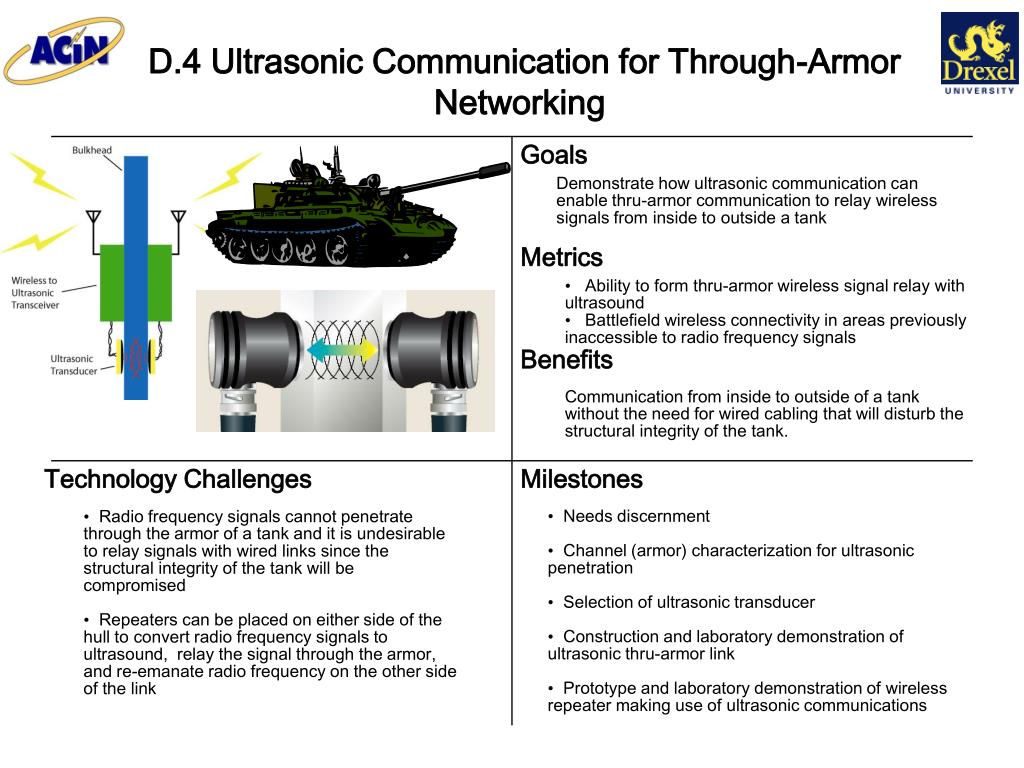 ACiN

D.4 Ultrasonic Communication for Through-Armor Networking

Drexel UNIVERSITY

Bulkhead

Wireless to Ultrasonic Transceiver

Ultrasonic Transducer

Goals

Demonstrate how ultrasonic communication can enable thru-armor communication to relay wireless signals from inside to outside a tank

Metrics

• Ability to form thru-armor wireless signal relay with ultrasound
• Battlefield wireless connectivity in areas previously inaccessible to radio frequency signals

Benefits

Communication from inside to outside of a tank without the need for wired cabling that will disturb the structural integrity of the tank.

Technology Challenges

• Radio frequency signals cannot penetrate through the armor of a tank and it is undesirable to relay signals with wired links since the structural integrity of the tank will be compromised

• Repeaters can be placed on either side of the hull to convert radio frequency signals to ultrasound, relay the signal through the armor, and re-emanate radio frequency on the other side of the link

Milestones

• Needs discernment

• Channel (armor) characterization for ultrasonic penetration

• Selection of ultrasonic transducer

• Construction and laboratory demonstration of ultrasonic thru-armor link

• Prototype and laboratory demonstration of wireless repeater making use of ultrasonic communications